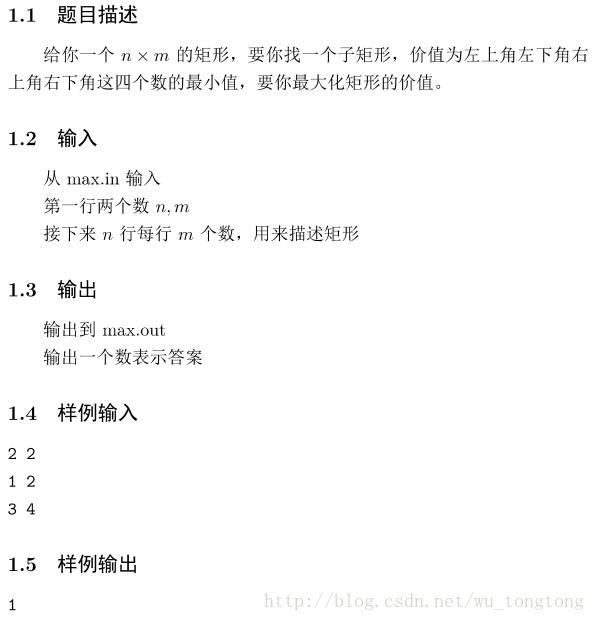 1.1 题目描述

给你一个 $n \times m$ 的矩形，要你找一个子矩形，价值为左上角左下角右上角右下角这四个数的最小值，要你最大化矩形的价值。

1.2 输入

从 max.in 输入
第一行两个数 $n, m$
接下来 $n$ 行每行 $m$ 个数，用来描述矩形

1.3 输出

输出到 max.out
输出一个数表示答案

1.4 样例输入

2 2
1 2
3 4

1.5 样例输出

1

http://blog.csdn.net/wu_tongtong